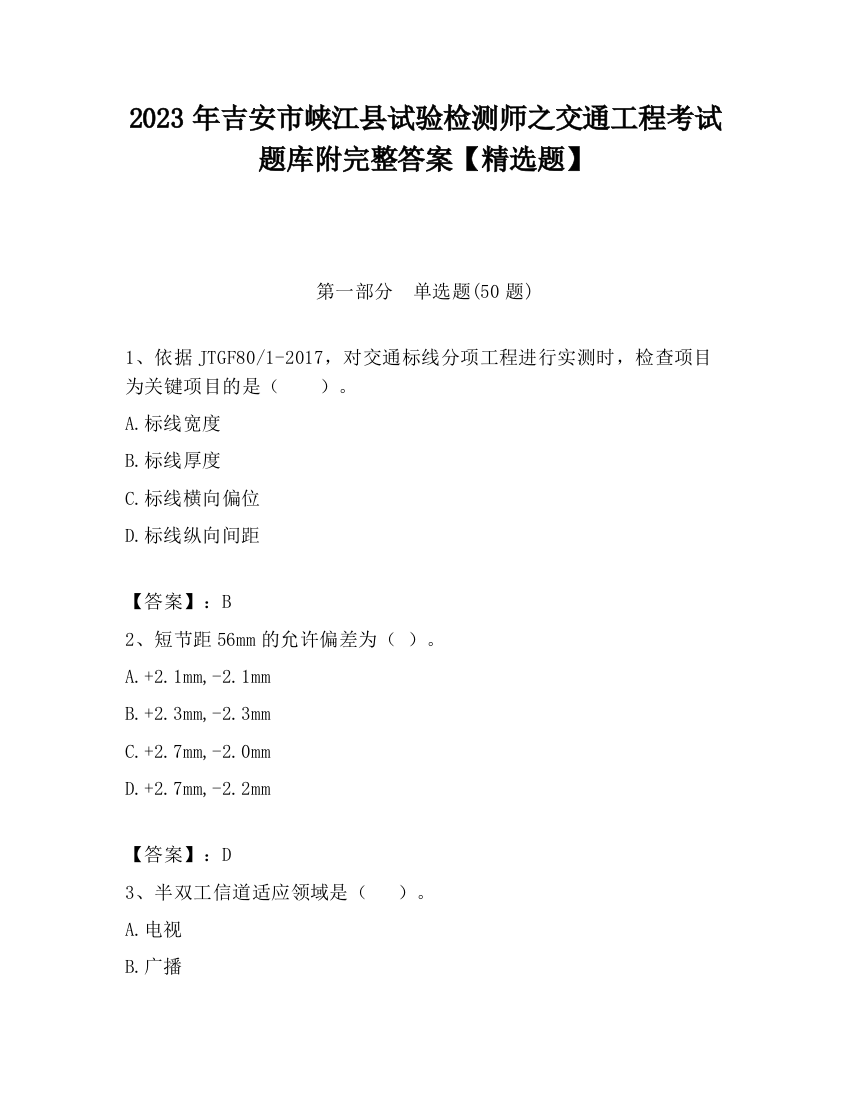 2023 年吉安市峡江县试验检测师之交通工程考试题库附完整答案【精选题】

第一部分　单选题(50 题)

1、依据 JTGF80/1-2017，对交通标线分项工程进行实测时，检查项目为关键项目的是（　　）。

A.标线宽度

B.标线厚度

C.标线横向偏位

D.标线纵向间距

【答案】：B

2、短节距 56mm 的允许偏差为（ ）。

A.+2.1mm,-2.1mm

B.+2.3mm,-2.3mm

C.+2.7mm,-2.0mm

D.+2.7mm,-2.2mm

【答案】：D

3、半双工信道适应领域是（　　）。

A.电视

B.广播